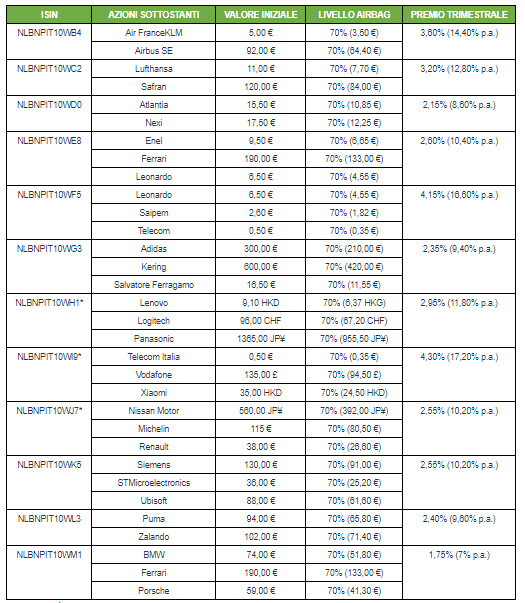 | ISIN | AZIONI SOTTOSTANTI | VALORE INIZIALE | LIVELLO AIRBAG | PREMIO TRIMESTRALE |
|---|---|---|---|---|
| NLBNPIT10WB4 | Air FranceKLM | 5,00 € | 70% (3,50 €) | 3,60% (14,40% p.a.) |
| | Airbus SE | 92,00 € | 70% (64,40 €) | |
| NLBNPIT10WC2 | Lufthansa | 11,00 € | 70% (7,70 €) | 3,20% (12,80% p.a.) |
| | Safran | 120,00 € | 70% (84,00 €) | |
| NLBNPIT10WD0 | Atlantia | 15,50 € | 70% (10,85 €) | 2,15% (8,60% p.a.) |
| | Nexi | 17,50 € | 70% (12,25 €) | |
| NLBNPIT10WE8 | Enel | 9,50 € | 70% (6,65 €) | 2,60% (10,40% p.a.) |
| | Ferrari | 190,00 € | 70% (133,00 €) | |
| | Leonardo | 6,50 € | 70% (4,55 €) | |
| NLBNPIT10WF5 | Leonardo | 6,50 € | 70% (4,55 €) | 4,15% (16,60% p.a.) |
| | Saipem | 2,60 € | 70% (1,82 €) | |
| | Telecom | 0,50 € | 70% (0,35 €) | |
| NLBNPIT10WG3 | Adidas | 300,00 € | 70% (210,00 €) | 2,35% (9,40% p.a.) |
| | Kering | 600,00 € | 70% (420,00 €) | |
| | Salvatore Ferragamo | 16,50 € | 70% (11,55 €) | |
| NLBNPIT10WH1* | Lenovo | 9,10 HKD | 70% (6,37 HKG) | 2,95% (11,80% p.a.) |
| | Logitech | 96,00 CHF | 70% (67,20 CHF) | |
| | Panasonic | 1365,00 JP¥ | 70% (955,50 JP¥) | |
| NLBNPIT10WI9* | Telecom Italia | 0,50 € | 70% (0,35 €) | 4,30% (17,20% p.a.) |
| | Vodafone | 135,00 £ | 70% (94,50 £) | |
| | Xiaomi | 35,00 HKD | 70% (24,50 HKD) | |
| NLBNPIT10WJ7* | Nissan Motor | 560,00 JP¥ | 70% (392,00 JP¥) | 2,55% (10,20% p.a.) |
| | Michelin | 115 € | 70% (80,50 €) | |
| | Renault | 38,00 € | 70% (26,60 €) | |
| NLBNPIT10WK5 | Siemens | 130,00 € | 70% (91,00 €) | 2,55% (10,20% p.a.) |
| | STMicroelectronics | 36,00 € | 70% (25,20 €) | |
| | Ubisoft | 88,00 € | 70% (61,60 €) | |
| NLBNPIT10WL3 | Puma | 94,00 € | 70% (65,80 €) | 2,40% (9,60% p.a.) |
| | Zalando | 102,00 € | 70% (71,40 €) | |
| NLBNPIT10WM1 | BMW | 74,00 € | 70% (51,80 €) | 1,75% (7% p.a.) |
| | Ferrari | 190,00 € | 70% (133,00 €) | |
| | Porsche | 59,00 € | 70% (41,30 €) | |